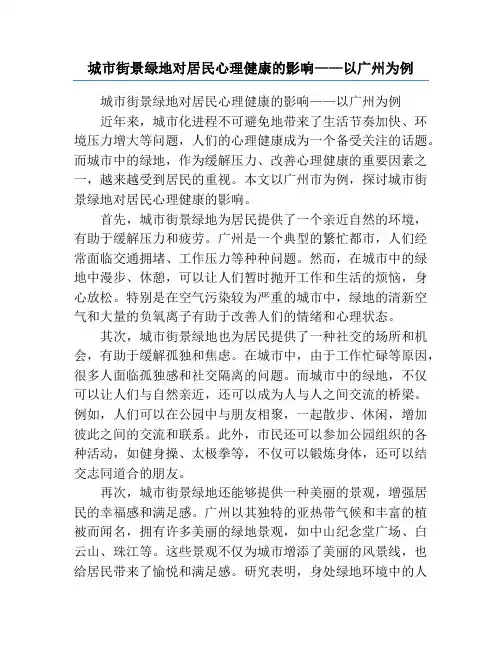 城市街景绿地对居民心理健康的影响——以广州为例

城市街景绿地对居民心理健康的影响——以广州为例

近年来，城市化进程不可避免地带来了生活节奏加快、环境压力增大等问题，人们的心理健康成为一个备受关注的话题。而城市中的绿地，作为缓解压力、改善心理健康的重要因素之一，越来越受到居民的重视。本文以广州市为例，探讨城市街景绿地对居民心理健康的影响。

首先，城市街景绿地为居民提供了一个亲近自然的环境，有助于缓解压力和疲劳。广州是一个典型的繁忙都市，人们经常面临交通拥堵、工作压力等种种问题。然而，在城市中的绿地中漫步、休憩，可以让人们暂时抛开工作和生活的烦恼，身心放松。特别是在空气污染较为严重的城市中，绿地的清新空气和大量的负氧离子有助于改善人们的情绪和心理状态。

其次，城市街景绿地也为居民提供了一种社交的场所和机会，有助于缓解孤独和焦虑。在城市中，由于工作忙碌等原因，很多人面临孤独感和社交隔离的问题。而城市中的绿地，不仅可以让人们与自然亲近，还可以成为人与人之间交流的桥梁。例如，人们可以在公园中与朋友相聚，一起散步、休闲，增加彼此之间的交流和联系。此外，市民还可以参加公园组织的各种活动，如健身操、太极拳等，不仅可以锻炼身体，还可以结交志同道合的朋友。

再次，城市街景绿地还能够提供一种美丽的景观，增强居民的幸福感和满足感。广州以其独特的亚热带气候和丰富的植被而闻名，拥有许多美丽的绿地景观，如中山纪念堂广场、白云山、珠江等。这些景观不仅为城市增添了美丽的风景线，也给居民带来了愉悦和满足感。研究表明，身处绿地环境中的人